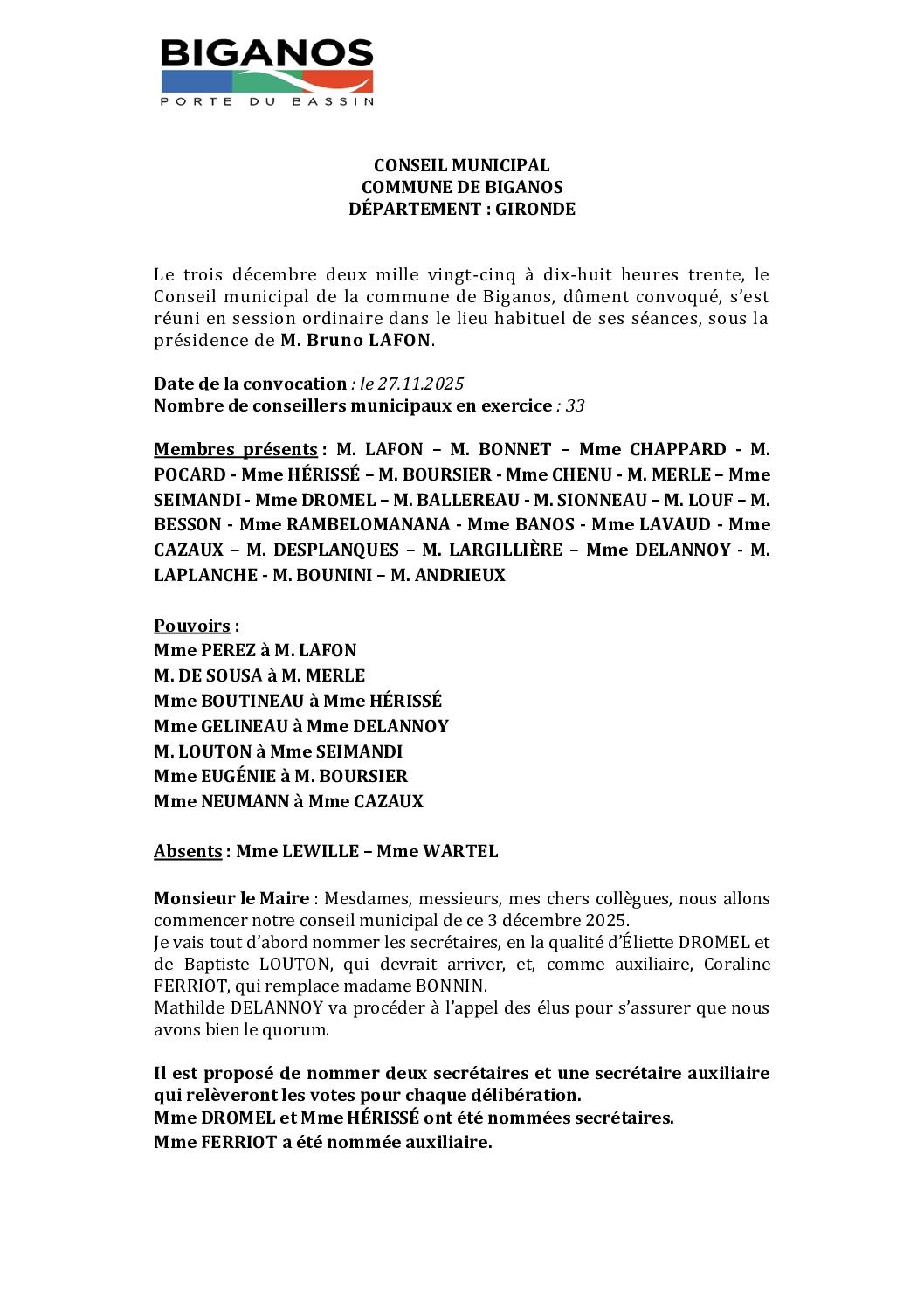 BIGANOS
PORTE DU BASSIN

CONSEIL MUNICIPAL
COMMUNE DE BIGANOS
DÉPARTEMENT : GIRONDE

Le trois décembre deux mille vingt-cinq à dix-huit heures trente, le Conseil municipal de la commune de Biganos, dûment convoqué, s'est réuni en session ordinaire dans le lieu habituel de ses séances, sous la présidence de M. Bruno LAFON.

Date de la convocation : le 27.11.2025
Nombre de conseillers municipaux en exercice : 33

Membres présents : M. LAFON – M. BONNET – Mme CHAPPARD - M. POCARD - Mme HÉRISSÉ – M. BOURSIER - Mme CHENU - M. MERLE – Mme SEIMANDI - Mme DROMEL – M. BALLEREAU - M. SIONNEAU – M. LOUF – M. BESSON - Mme RAMBELOMANANA - Mme BANOS - Mme LAVAUD - Mme CAZAUX – M. DESPLANQUES – M. LARGILLIÈRE – Mme DELANNOY - M. LAPLANCHE - M. BOUNINI – M. ANDRIEUX

Pouvoirs :
Mme PEREZ à M. LAFON
M. DE SOUSA à M. MERLE
Mme BOUTINEAU à Mme HÉRISSÉ
Mme GELINEAU à Mme DELANNOY
M. LOUTON à Mme SEIMANDI
Mme EUGÉNIE à M. BOURSIER
Mme NEUMANN à Mme CAZAUX

Absents : Mme LEWILLE – Mme WARTEL

Monsieur le Maire : Mesdames, messieurs, mes chers collègues, nous allons commencer notre conseil municipal de ce 3 décembre 2025.
Je vais tout d'abord nommer les secrétaires, en la qualité d'Éliette DROMEL et de Baptiste LOUTON, qui devrait arriver, et, comme auxiliaire, Coraline FERRIOT, qui remplace madame BONNIN.
Mathilde DELANNOY va procéder à l'appel des élus pour s'assurer que nous avons bien le quorum.

Il est proposé de nommer deux secrétaires et une secrétaire auxiliaire qui relèveront les votes pour chaque délibération.
Mme DROMEL et Mme HÉRISSÉ ont été nommées secrétaires.
Mme FERRIOT a été nommée auxiliaire.